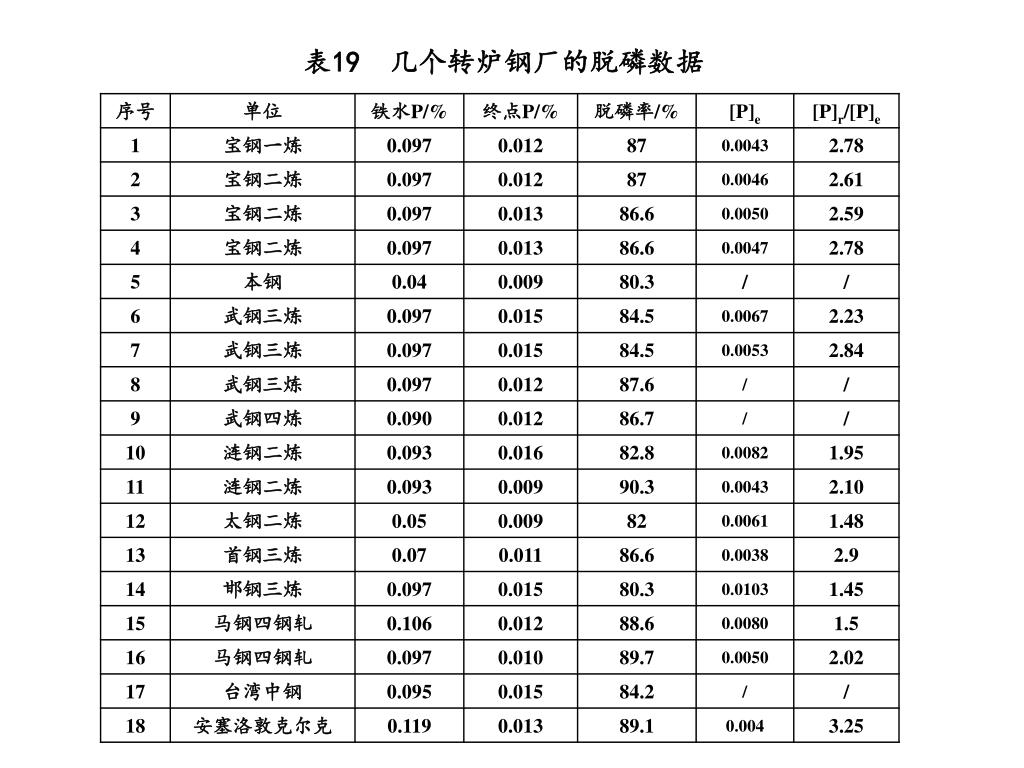 表19　几个转炉钢厂的脱磷数据

| 序号 | 单位 | 铁水P/% | 终点P/% | 脱磷率/% | $[P]_e$ | $[P]_r/[P]_e$ |
|---|---|---|---|---|---|---|
| 1 | 宝钢一炼 | 0.097 | 0.012 | 87 | 0.0043 | 2.78 |
| 2 | 宝钢二炼 | 0.097 | 0.012 | 87 | 0.0046 | 2.61 |
| 3 | 宝钢二炼 | 0.097 | 0.013 | 86.6 | 0.0050 | 2.59 |
| 4 | 宝钢二炼 | 0.097 | 0.013 | 86.6 | 0.0047 | 2.78 |
| 5 | 本钢 | 0.04 | 0.009 | 80.3 | / | / |
| 6 | 武钢三炼 | 0.097 | 0.015 | 84.5 | 0.0067 | 2.23 |
| 7 | 武钢三炼 | 0.097 | 0.015 | 84.5 | 0.0053 | 2.84 |
| 8 | 武钢三炼 | 0.097 | 0.012 | 87.6 | / | / |
| 9 | 武钢四炼 | 0.090 | 0.012 | 86.7 | / | / |
| 10 | 涟钢二炼 | 0.093 | 0.016 | 82.8 | 0.0082 | 1.95 |
| 11 | 涟钢二炼 | 0.093 | 0.009 | 90.3 | 0.0043 | 2.10 |
| 12 | 太钢二炼 | 0.05 | 0.009 | 82 | 0.0061 | 1.48 |
| 13 | 首钢三炼 | 0.07 | 0.011 | 86.6 | 0.0038 | 2.9 |
| 14 | 邯钢三炼 | 0.097 | 0.015 | 80.3 | 0.0103 | 1.45 |
| 15 | 马钢四钢轧 | 0.106 | 0.012 | 88.6 | 0.0080 | 1.5 |
| 16 | 马钢四钢轧 | 0.097 | 0.010 | 89.7 | 0.0050 | 2.02 |
| 17 | 台湾中钢 | 0.095 | 0.015 | 84.2 | / | / |
| 18 | 安塞洛敦克尔克 | 0.119 | 0.013 | 89.1 | 0.004 | 3.25 |